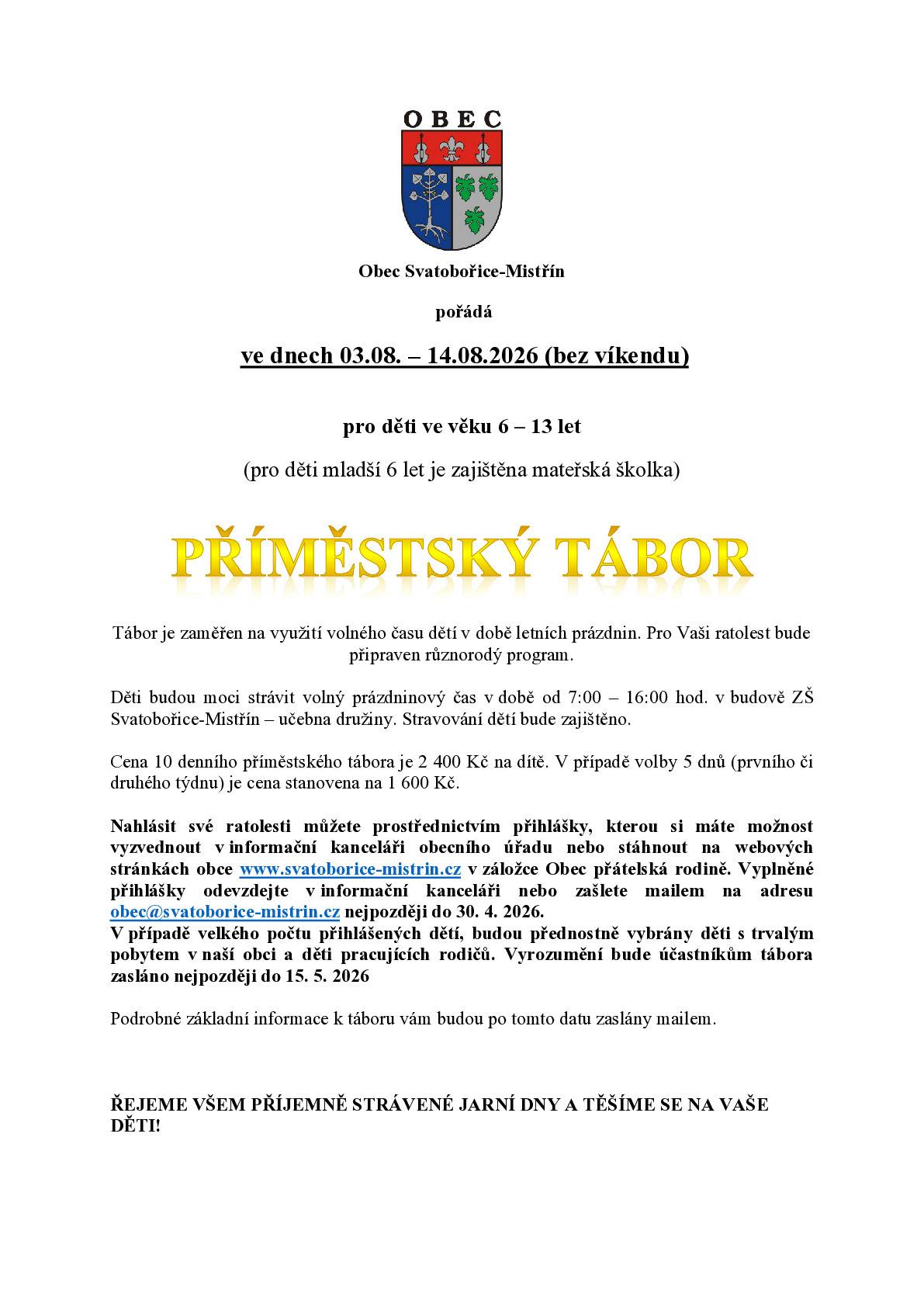 OBEC

Obec Svatobořice-Mistřín

pořádá

ve dnech 03.08. – 14.08.2026 (bez víkendu)

pro děti ve věku 6 – 13 let

(pro děti mladší 6 let je zajištěna mateřská školka)

PŘÍMĚSTSKÝ TÁBOR

Tábor je zaměřen na využití volného času dětí v době letních prázdnin. Pro Vaši ratolest bude připraven různorodý program.

Děti budou moci strávit volný prázdninový čas v době od 7:00 – 16:00 hod. v budově ZŠ Svatobořice-Mistřín – učebna družiny. Stravování dětí bude zajištěno.

Cena 10 denního příměstského tábora je 2 400 Kč na dítě. V případě volby 5 dnů (prvního či druhého týdnu) je cena stanovena na 1 600 Kč.

Nahlásit své ratolesti můžete prostřednictvím přihlášky, kterou si máte možnost vyzvednout v informační kanceláři obecního úřadu nebo stáhnout na webových stránkách obce www.svatoborice-mistrin.cz v záložce Obec přátelská rodině. Vyplněné přihlášky odevzdejte v informační kanceláři nebo zašlete mailem na adresu obec@svatoborice-mistrin.cz nejpozději do 30. 4. 2026.
V případě velkého počtu přihlášených dětí, budou přednostně vybrány děti s trvalým pobytem v naší obci a děti pracujících rodičů. Vyrozumění bude účastníkům tábora zasláno nejpozději do 15. 5. 2026

Podrobné základní informace k táboru vám budou po tomto datu zaslány mailem.

ŘEJEME VŠEM PŘÍJEMNĚ STRÁVENÉ JARNÍ DNY A TĚŠÍME SE NA VAŠE DĚTI!